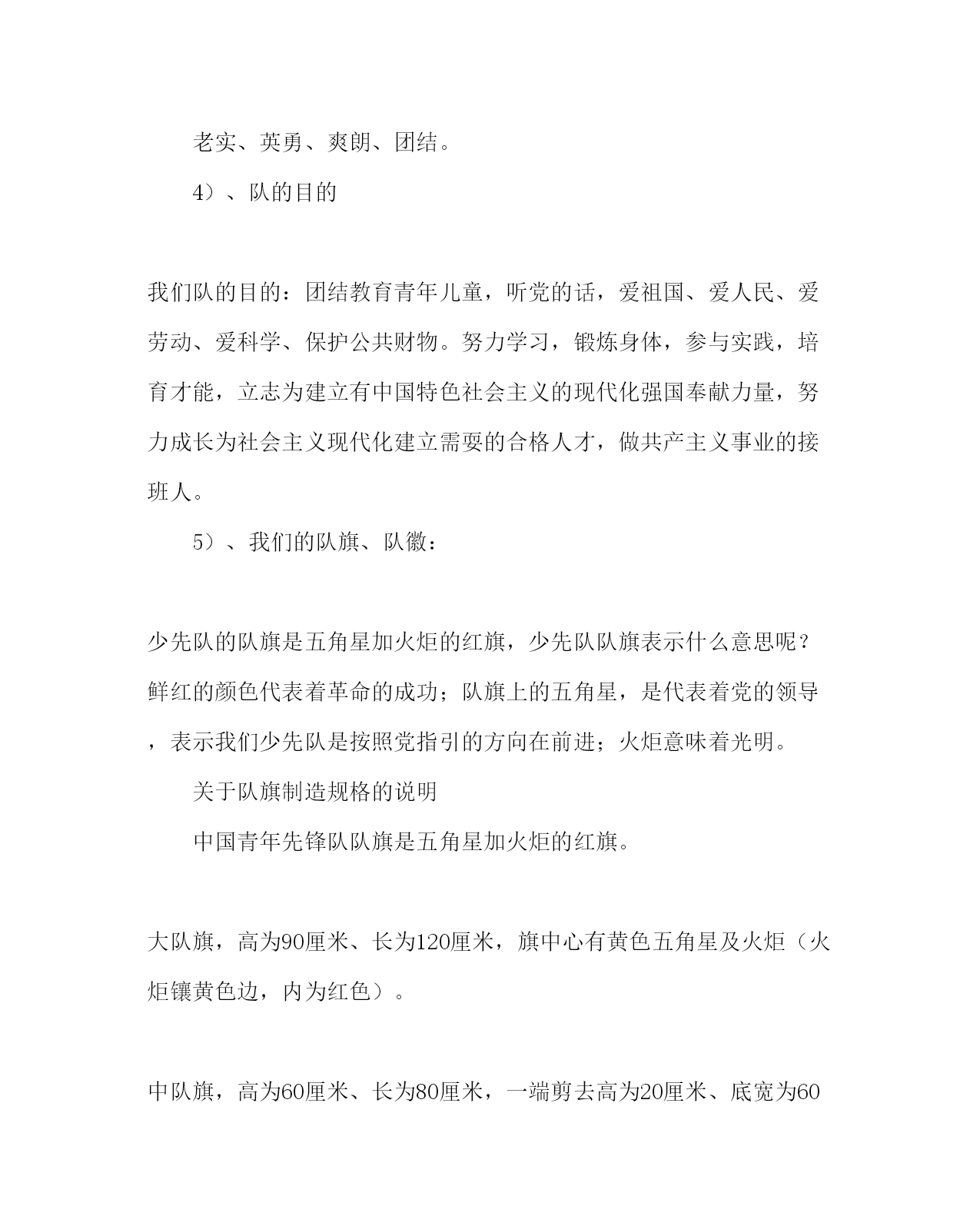 老实、英勇、爽朗、团结。

4）、队的目的

我们队的目的：团结教育青年儿童，听党的话，爱祖国、爱人民、爱劳动、爱科学、保护公共财物。努力学习，锻炼身体，参与实践，培育才能，立志为建立有中国特色社会主义的现代化强国奉献力量，努力成长为社会主义现代化建立需要的合格人才，做共产主义事业的接班人。

5）、我们的队旗、队徽：

少先队的队旗是五角星加火炬的红旗，少先队队旗表示什么意思呢？鲜红的颜色代表着革命的成功；队旗上的五角星，是代表着党的领导，表示我们少先队是按照党指引的方向在前进；火炬意味着光明。

关于队旗制造规格的说明

中国青年先锋队队旗是五角星加火炬的红旗。

大队旗，高为90厘米、长为120厘米，旗中心有黄色五角星及火炬（火炬镶黄色边，内为红色）。

中队旗，高为60厘米、长为80厘米，一端剪去高为20厘米、底宽为60